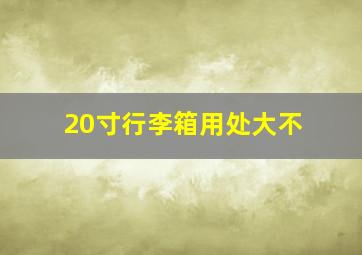 20寸行李箱用处大不